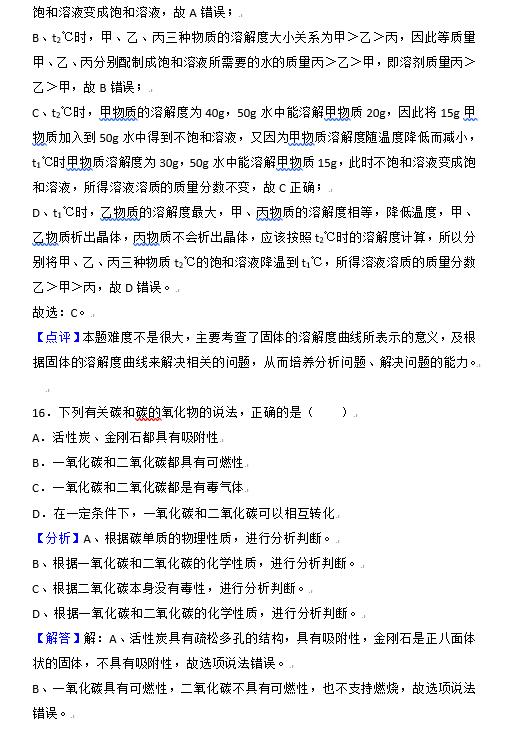 饱和溶液变成饱和溶液，故 A 错误；

B、$t_2$℃时，甲、乙、丙三种物质的溶解度大小关系为甲＞乙＞丙，因此等质量甲、乙、丙分别配制成饱和溶液所需要的水的质量丙＞乙＞甲，即溶剂质量丙＞乙＞甲，故 B 错误；

C、$t_2$℃时，甲物质的溶解度为 40g，50g 水中能溶解甲物质 20g，因此将 15g 甲物质加入到 50g 水中得到不饱和溶液，又因为甲物质溶解度随温度降低而减小，$t_1$℃时甲物质溶解度为 30g，50g 水中能溶解甲物质 15g，此时不饱和溶液变成饱和溶液，所得溶液溶质的质量分数不变，故 C 正确；

D、$t_1$℃时，乙物质的溶解度最大，甲、丙物质的溶解度相等，降低温度，甲、乙物质析出晶体，丙物质不会析出晶体，应该按照 $t_2$℃时的溶解度计算，所以分别将甲、乙、丙三种物质 $t_2$℃的饱和溶液降温到 $t_1$℃，所得溶液溶质的质量分数乙＞甲＞丙，故 D 错误。

故选：C。

【点评】本题难度不是很大，主要考查了固体的溶解度曲线所表示的意义，及根据固体的溶解度曲线来解决相关的问题，从而培养分析问题、解决问题的能力。

16．下列有关碳和碳的氧化物的说法，正确的是（　　）

A．活性炭、金刚石都具有吸附性

B．一氧化碳和二氧化碳都具有可燃性

C．一氧化碳和二氧化碳都是有毒气体

D．在一定条件下，一氧化碳和二氧化碳可以相互转化

【分析】A、根据碳单质的物理性质，进行分析判断。

B、根据一氧化碳和二氧化碳的化学性质，进行分析判断。

C、根据二氧化碳本身没有毒性，进行分析判断。

D、根据一氧化碳和二氧化碳的化学性质，进行分析判断。

【解答】解：A、活性炭具有疏松多孔的结构，具有吸附性，金刚石是正八面体状的固体，不具有吸附性，故选项说法错误。

B、一氧化碳具有可燃性，二氧化碳不具有可燃性，也不支持燃烧，故选项说法错误。